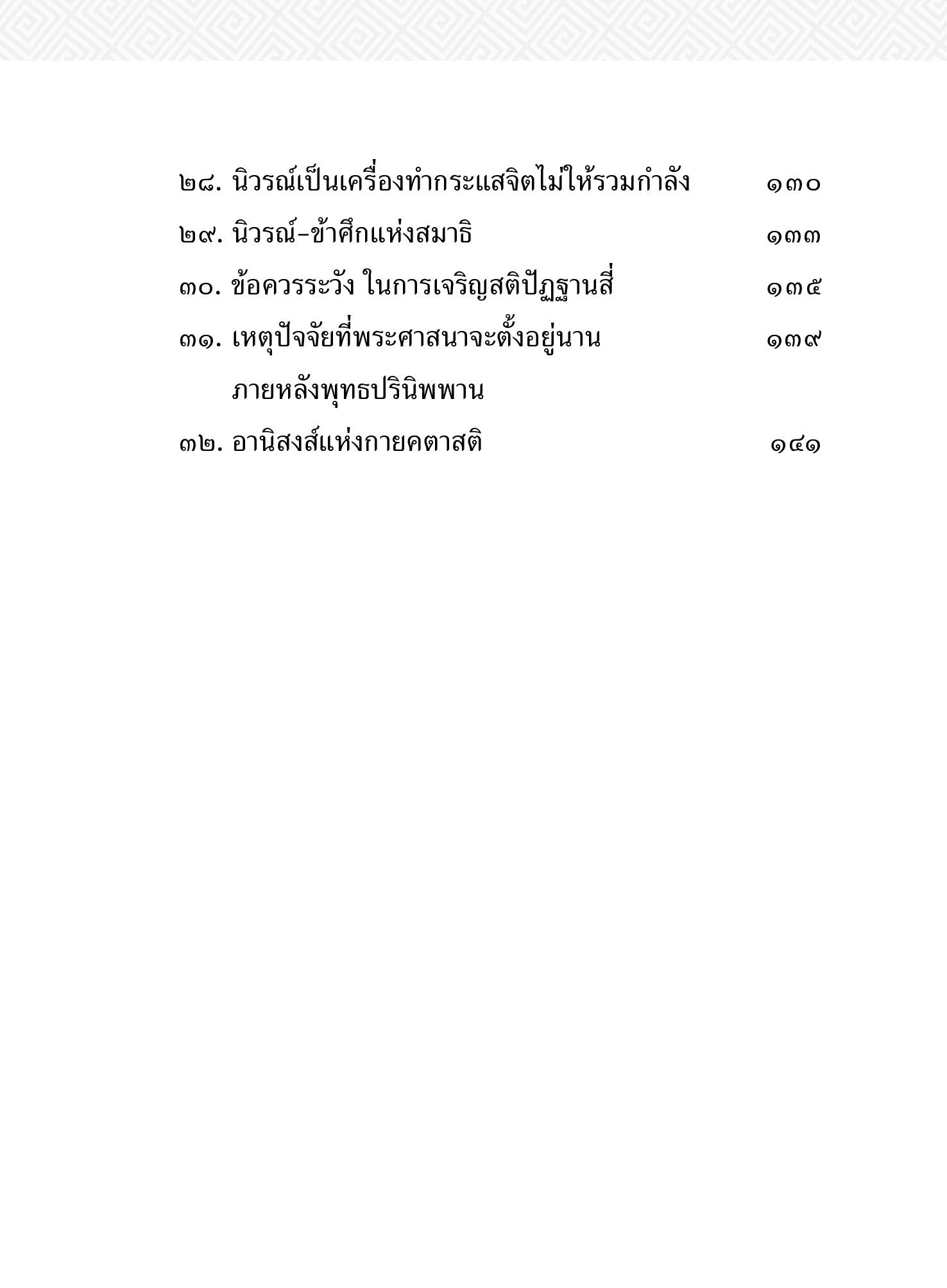 ๒๘. นิวรณ์เป็นเครื่องทำกระแสจิตไม่ให้รวมกำลัง ๑๓๐

๒๙. นิวรณ์-ข้าศึกแห่งสมาธิ ๑๓๓

๓๐. ข้อควรระวัง ในการเจริญสติปัฏฐานสี่ ๑๓๕

๓๑. เหตุปัจจัยที่พระศาสนาจะตั้งอยู่นาน ภายหลังพุทธปรินิพพาน ๑๓๙

๓๒. อานิสงส์แห่งกายคตาสติ ๑๔๑